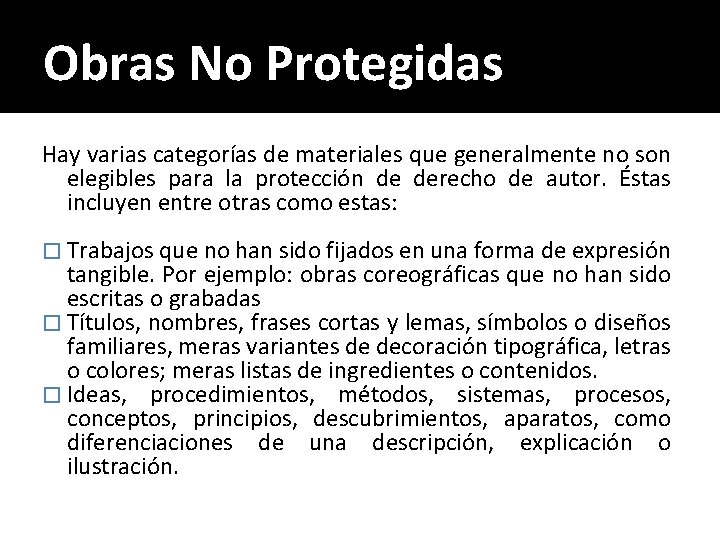 Obras No Protegidas

Hay varias categorías de materiales que generalmente no son elegibles para la protección de derecho de autor. Éstas incluyen entre otras como estas:

□ Trabajos que no han sido fijados en una forma de expresión tangible. Por ejemplo: obras coreográficas que no han sido escritas o grabadas
□ Títulos, nombres, frases cortas y lemas, símbolos o diseños familiares, meras variantes de decoración tipográfica, letras o colores; meras listas de ingredientes o contenidos.
□ Ideas, procedimientos, métodos, sistemas, procesos, conceptos, principios, descubrimientos, aparatos, como diferenciaciones de una descripción, explicación o ilustración.